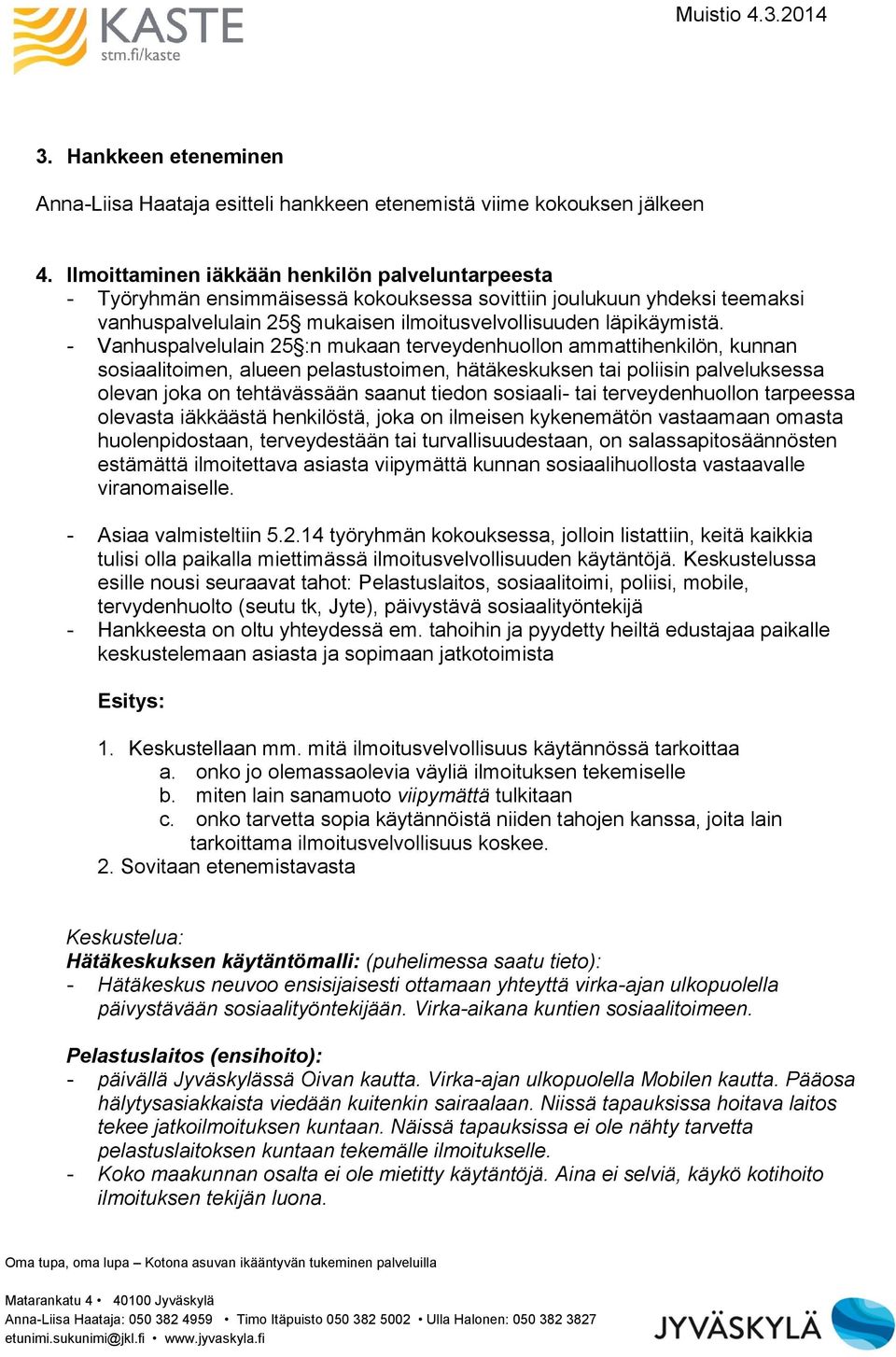 KASTE
stm.fi/kaste

Muistio 4.3.2014

3. Hankkeen eteneminen

Anna-Liisa Haataja esitteli hankkeen etenemistä viime kokouksen jälkeen

4. Ilmoittaminen iäkkään henkilön palveluntarpeesta
- Työryhmän ensimmäisessä kokouksessa sovittiin joulukuun yhdeksi teemaksi vanhuspalvelulain 25§ mukaisen ilmoitusvelvollisuuden läpikäymistä.
- Vanhuspalvelulain 25§:n mukaan terveydenhuollon ammattihenkilön, kunnan sosiaalitoimen, alueen pelastustoimen, hätäkeskuksen tai poliisin palveluksessa olevan joka on tehtävässään saanut tiedon sosiaali- tai terveydenhuollon tarpeessa olevasta iäkkäästä henkilöstä, joka on ilmeisen kykenemätön vastaamaan omasta huolenpidostaan, terveydestään tai turvallisuudestaan, on salassapitosäännösten estämättä ilmoitettava asiasta viipymättä kunnan sosiaalihuollosta vastaavalle viranomaiselle.

- Asiaa valmisteltiin 5.2.14 työryhmän kokouksessa, jolloin listattiin, keitä kaikkia tulisi olla paikalla miettimässä ilmoitusvelvollisuuden käytäntöjä. Keskustelussa esille nousi seuraavat tahot: Pelastuslaitos, sosiaalitoimi, poliisi, mobile, tervydenhuolto (seutu tk, Jyte), päivystävä sosiaalityöntekijä
- Hankkeesta on oltu yhteydessä em. tahoihin ja pyydetty heiltä edustajaa paikalle keskustelemaan asiasta ja sopimaan jatkotoimista

Esitys:

1. Keskustellaan mm. mitä ilmoitusvelvollisuus käytännössä tarkoittaa
a. onko jo olemassaolevia väyliä ilmoituksen tekemiselle
b. miten lain sanamuoto viipymättä tulkitaan
c. onko tarvetta sopia käytännöistä niiden tahojen kanssa, joita lain tarkoittama ilmoitusvelvollisuus koskee.
2. Sovitaan etenemistavasta

Keskustelua:
Hätäkeskuksen käytäntömalli: (puhelimessa saatu tieto):
- Hätäkeskus neuvoo ensisijaisesti ottamaan yhteyttä virka-ajan ulkopuolella päivystävään sosiaalityöntekijään. Virka-aikana kuntien sosiaalitoimeen.

Pelastuslaitos (ensihoito):
- päivällä Jyväskylässä Oivan kautta. Virka-ajan ulkopuolella Mobilen kautta. Pääosa hälytysasiakkaista viedään kuitenkin sairaalaan. Niissä tapauksissa hoitava laitos tekee jatkoilmoituksen kuntaan. Näissä tapauksissa ei ole nähty tarvetta pelastuslaitoksen kuntaan tekemälle ilmoitukselle.
- Koko maakunnan osalta ei ole mietitty käytäntöjä. Aina ei selviä, käykö kotihoito ilmoituksen tekijän luona.

Oma tupa, oma lupa – Kotona asuvan ikääntyvän tukeminen palveluilla

Matarankatu 4 • 40100 Jyväskylä
Anna-Liisa Haataja: 050 382 4959 • Timo Itäpuisto 050 382 5002 • Ulla Halonen: 050 382 3827
etunimi.sukunimi@jkl.fi • www.jyvaskyla.fi

JYVÄSKYLÄ